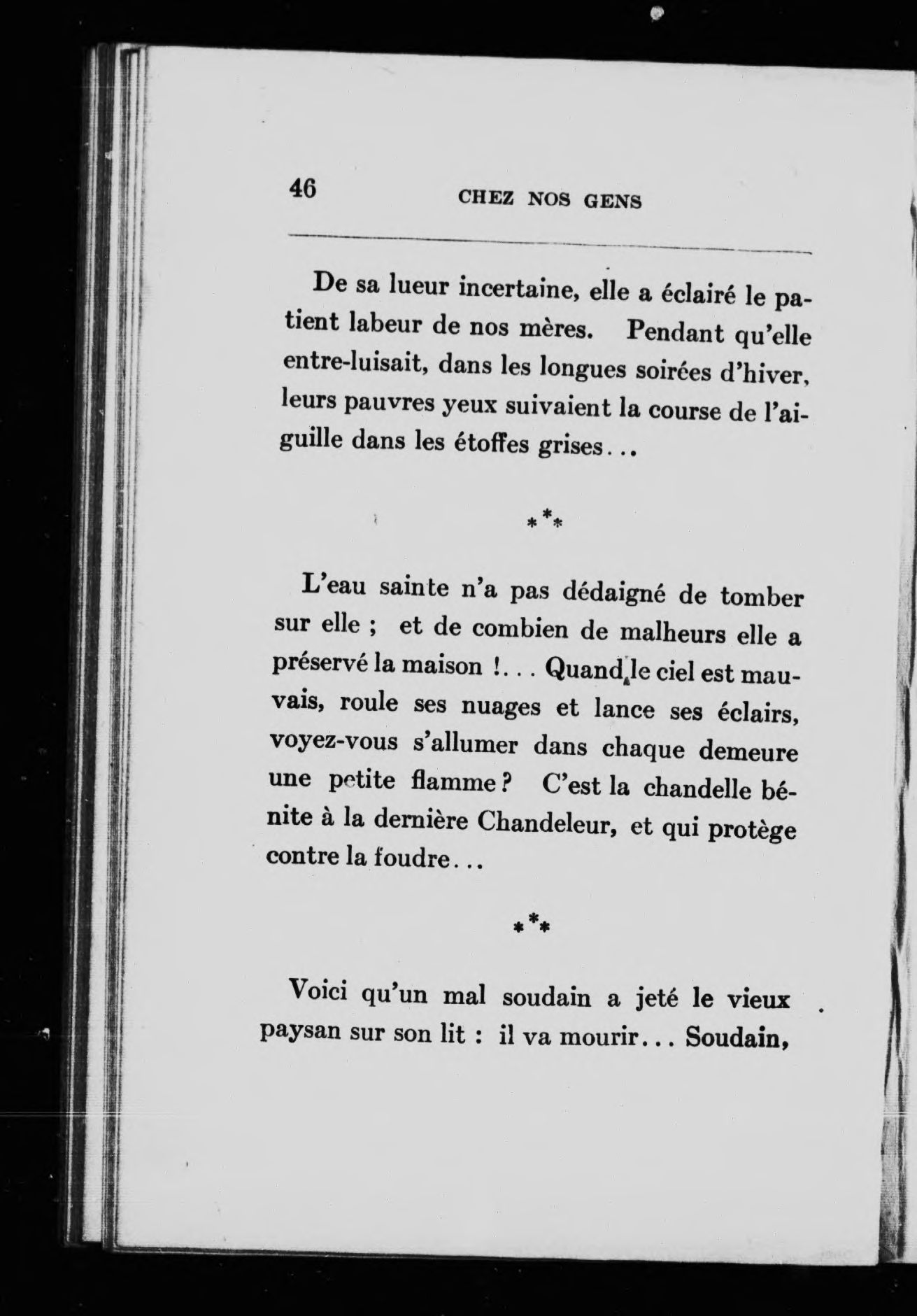 46 CHEZ NOS GENS

De sa lueur incertaine, elle a éclairé le patient labeur de nos mères. Pendant qu'elle entre-luisait, dans les longues soirées d'hiver, leurs pauvres yeux suivaient la course de l'aiguille dans les étoffes grises...

\*\*\*

L'eau sainte n'a pas dédaigné de tomber sur elle ; et de combien de malheurs elle a préservé la maison !... Quand le ciel est mauvais, roule ses nuages et lance ses éclairs, voyez-vous s'allumer dans chaque demeure une petite flamme ? C'est la chandelle bénite à la dernière Chandeleur, et qui protège contre la foudre...

\*\*\*

Voici qu'un mal soudain a jeté le vieux paysan sur son lit : il va mourir... Soudain,